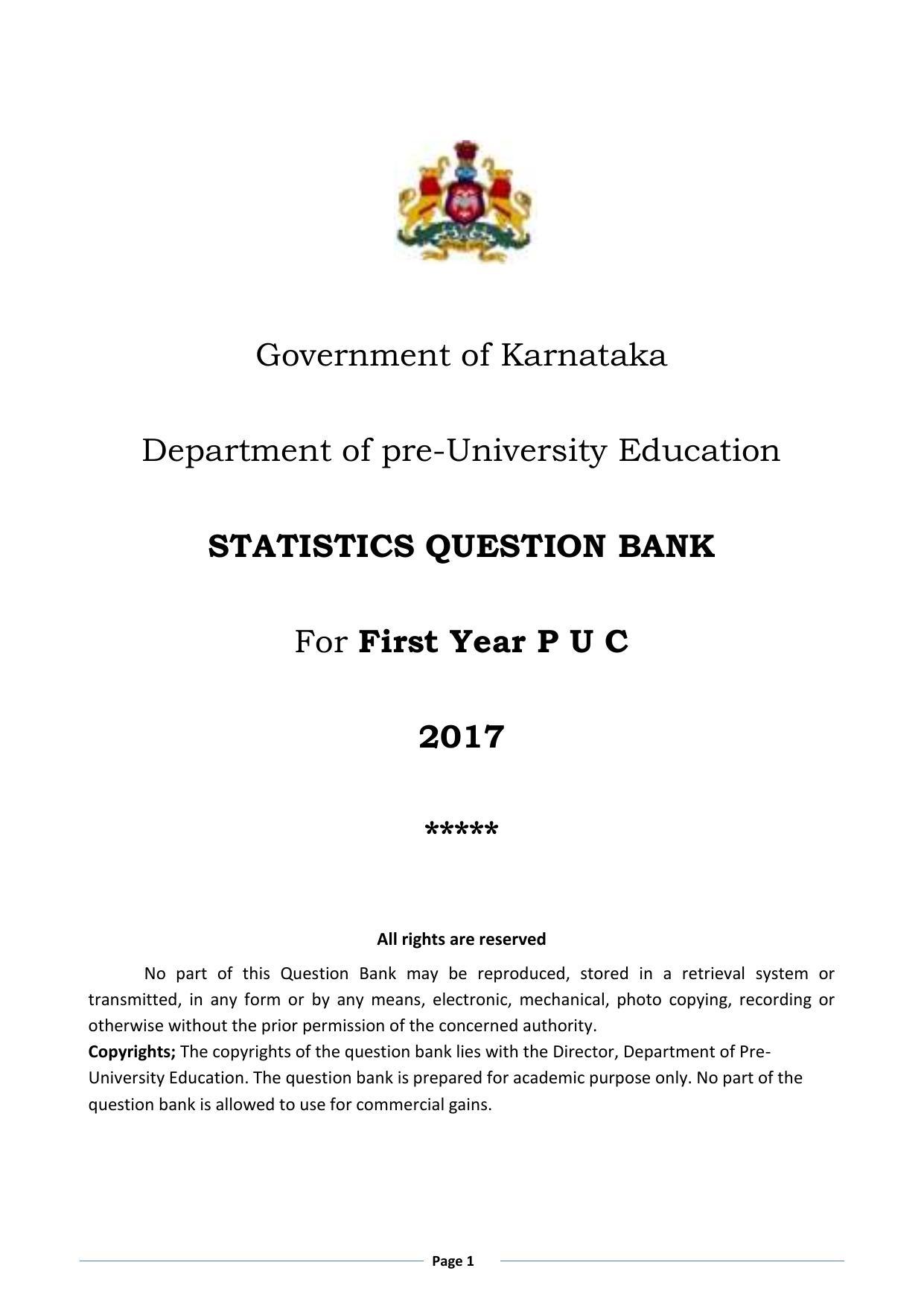 Government of Karnataka

Department of pre-University Education

STATISTICS QUESTION BANK

For First Year P U C

2017

*****

All rights are reserved

No part of this Question Bank may be reproduced, stored in a retrieval system or transmitted, in any form or by any means, electronic, mechanical, photo copying, recording or otherwise without the prior permission of the concerned authority.

Copyrights; The copyrights of the question bank lies with the Director, Department of Pre-University Education. The question bank is prepared for academic purpose only. No part of the question bank is allowed to use for commercial gains.

Page 1